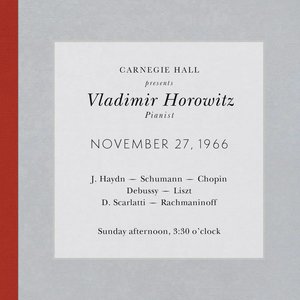 CARNEGIE HALL
presents
Vladimir Horowitz
Pianist

NOVEMBER 27, 1966

J. Haydn — Schumann — Chopin
Debussy — Liszt
D. Scarlatti — Rachmaninoff

Sunday afternoon, 3:30 o'clock